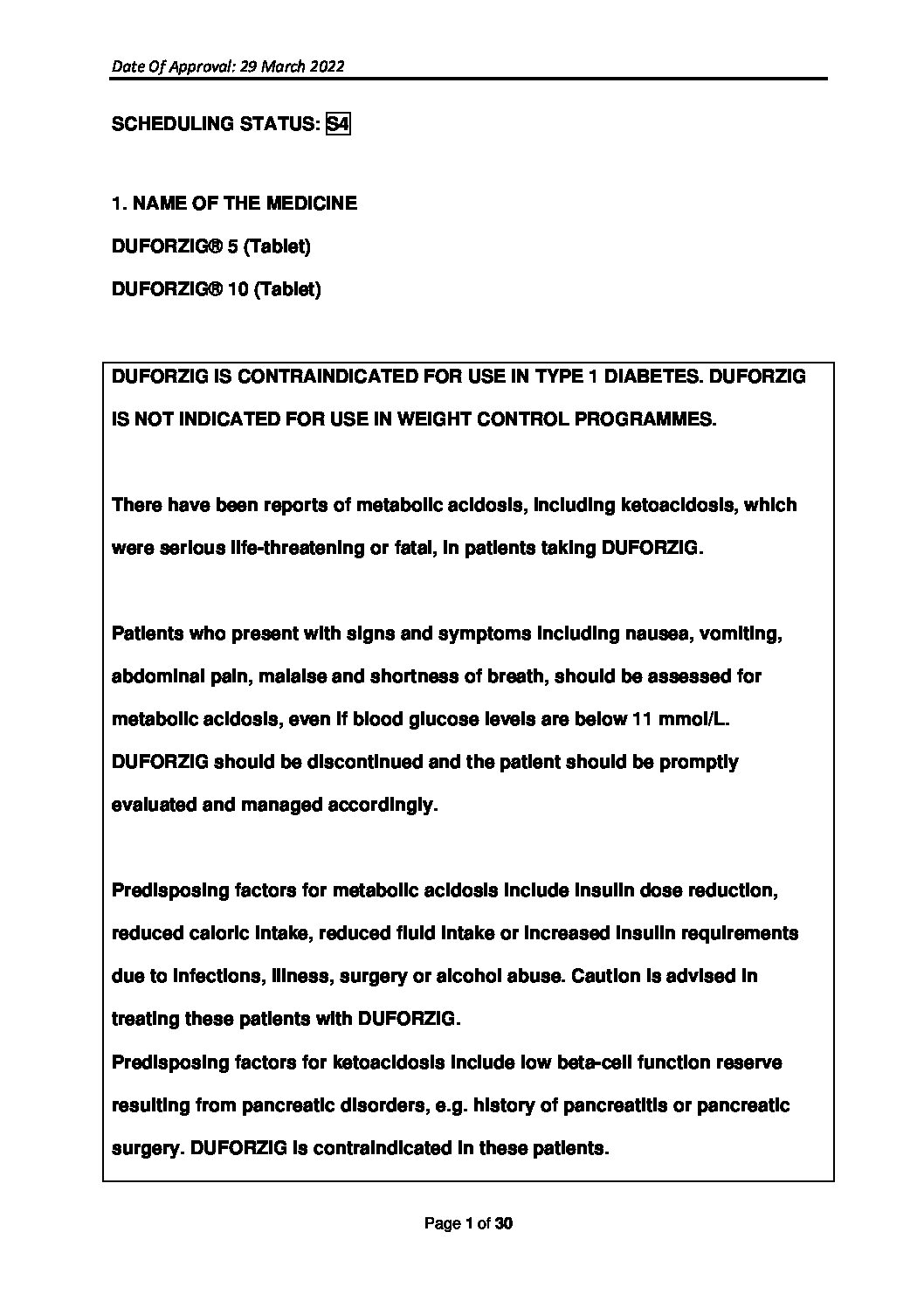 Date Of Approval: 29 March 2022

SCHEDULING STATUS: S4

1. NAME OF THE MEDICINE

DUFORZIG® 5 (Tablet)

DUFORZIG® 10 (Tablet)

DUFORZIG IS CONTRAINDICATED FOR USE IN TYPE 1 DIABETES. DUFORZIG IS NOT INDICATED FOR USE IN WEIGHT CONTROL PROGRAMMES.

There have been reports of metabolic acidosis, including ketoacidosis, which were serious life-threatening or fatal, in patients taking DUFORZIG.

Patients who present with signs and symptoms including nausea, vomiting, abdominal pain, malaise and shortness of breath, should be assessed for metabolic acidosis, even if blood glucose levels are below 11 mmol/L. DUFORZIG should be discontinued and the patient should be promptly evaluated and managed accordingly.

Predisposing factors for metabolic acidosis include insulin dose reduction, reduced caloric intake, reduced fluid intake or increased insulin requirements due to infections, illness, surgery or alcohol abuse. Caution is advised in treating these patients with DUFORZIG.
Predisposing factors for ketoacidosis include low beta-cell function reserve resulting from pancreatic disorders, e.g. history of pancreatitis or pancreatic surgery. DUFORZIG is contraindicated in these patients.

Page 1 of 30